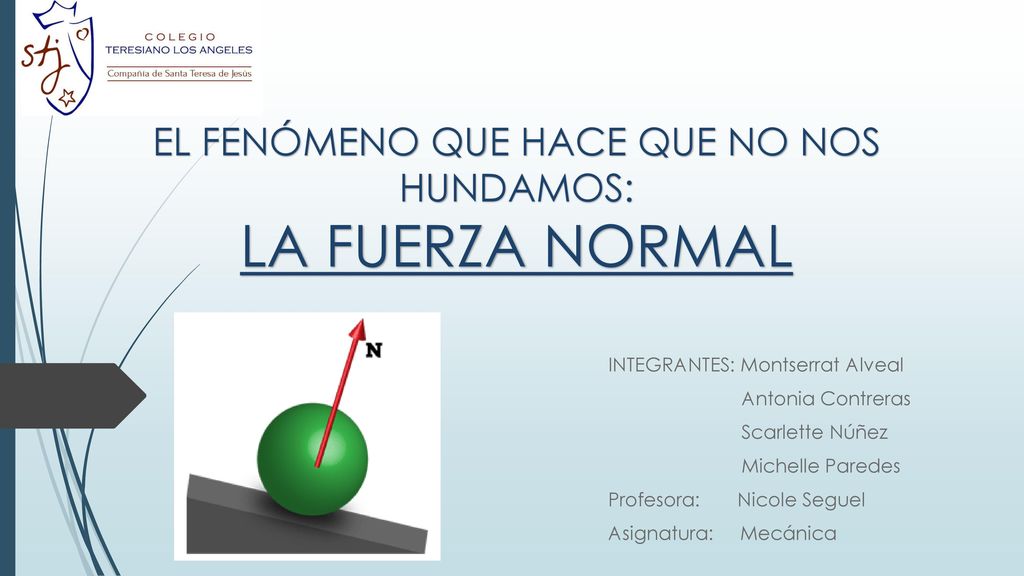 stj

COLEGIO
TERESIANO LOS ANGELES
Compañía de Santa Teresa de Jesús

EL FENÓMENO QUE HACE QUE NO NOS HUNDAMOS:
LA FUERZA NORMAL

N

INTEGRANTES: Montserrat Alveal
Antonia Contreras
Scarlette Núñez
Michelle Paredes
Profesora: Nicole Seguel
Asignatura: Mecánica